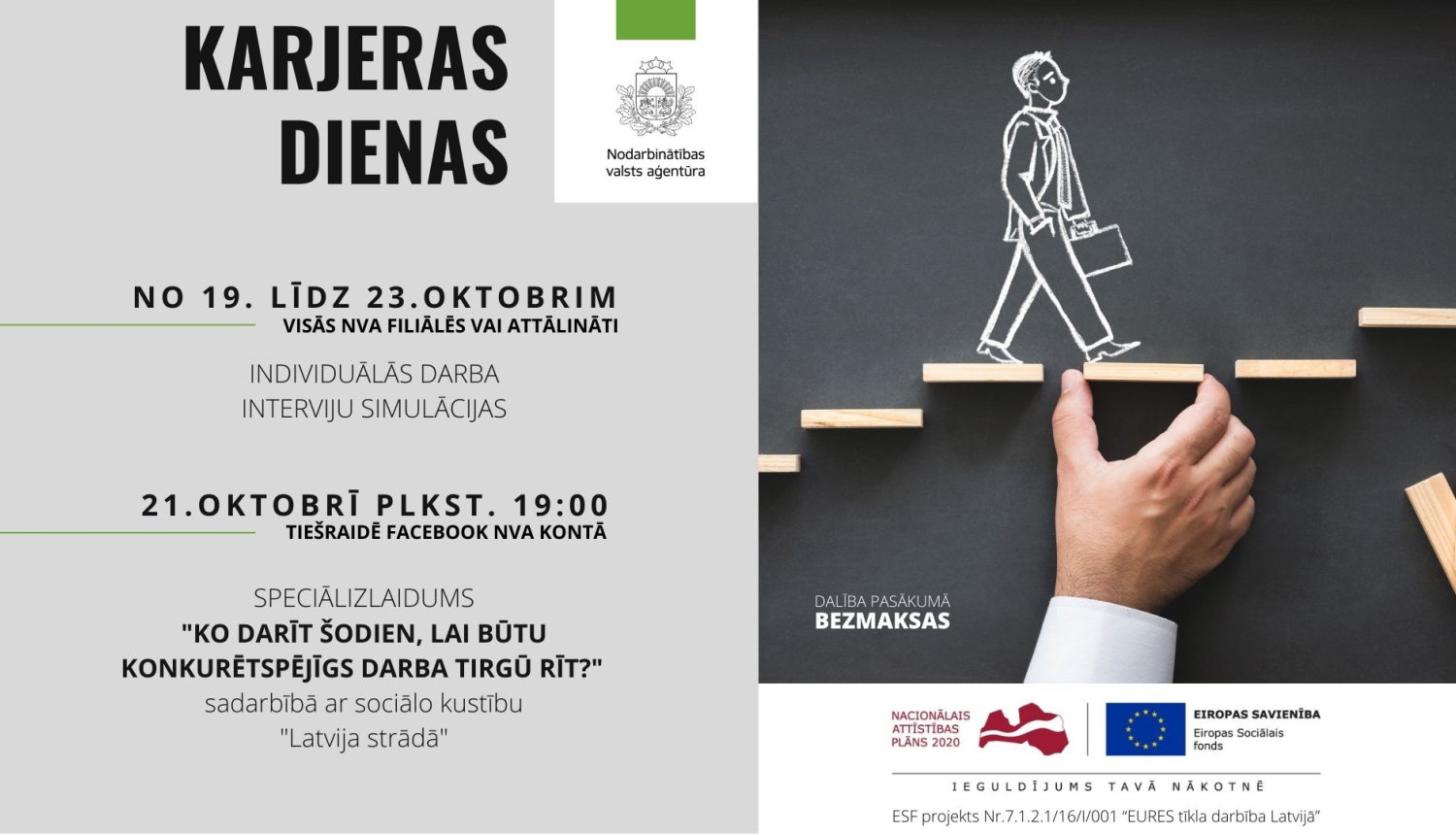 KARJERAS DIENAS

Nodarbinātības valsts aģentūra

NO 19. LĪDZ 23.OKTOBRIM
VISĀS NVA FILIĀLĒS VAI ATTĀLINĀTI

INDIVIDUĀLĀS DARBA INTERVIJU SIMULĀCIJAS

21.OKTOBRĪ PLKST. 19:00
TIEŠRAIDĒ FACEBOOK NVA KONTĀ

SPECIĀLIZLAIDUMS
"KO DARĪT ŠODIEN, LAI BŪTU KONKURĒTSPĒJĪGS DARBA TIRGŪ RĪT?"
sadarbībā ar sociālo kustību
"Latvija strādā"

DALĪBA PASĀKUMĀ
BEZMAKSAS

NACIONĀLAIS ATTĪSTĪBAS PLĀNS 2020

EIROPAS SAVIENĪBA
Eiropas Sociālais fonds

IEGULDĪJUMS TAVĀ NĀKOTNĒ

ESF projekts Nr.7.1.2.1/16/I/001 "EURES tīkla darbība Latvijā"